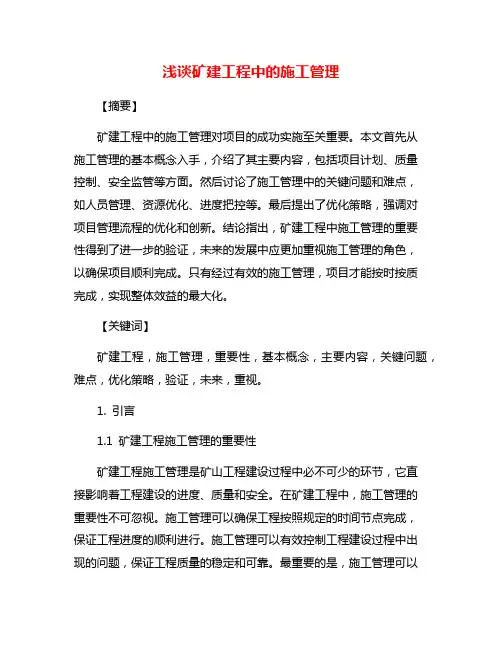 浅谈矿建工程中的施工管理

【摘要】

矿建工程中的施工管理对项目的成功实施至关重要。本文首先从施工管理的基本概念入手，介绍了其主要内容，包括项目计划、质量控制、安全监管等方面。然后讨论了施工管理中的关键问题和难点，如人员管理、资源优化、进度把控等。最后提出了优化策略，强调对项目管理流程的优化和创新。结论指出，矿建工程中施工管理的重要性得到了进一步的验证，未来的发展中应更加重视施工管理的角色，以确保项目顺利完成。只有经过有效的施工管理，项目才能按时按质完成，实现整体效益的最大化。

【关键词】

矿建工程，施工管理，重要性，基本概念，主要内容，关键问题，难点，优化策略，验证，未来，重视。

1. 引言

1.1 矿建工程施工管理的重要性

矿建工程施工管理是矿山工程建设过程中必不可少的环节，它直接影响着工程建设的进度、质量和安全。在矿建工程中，施工管理的重要性不可忽视。施工管理可以确保工程按照规定的时间节点完成，保证工程进度的顺利进行。施工管理可以有效控制工程建设过程中出现的问题，保证工程质量的稳定和可靠。最重要的是，施工管理可以